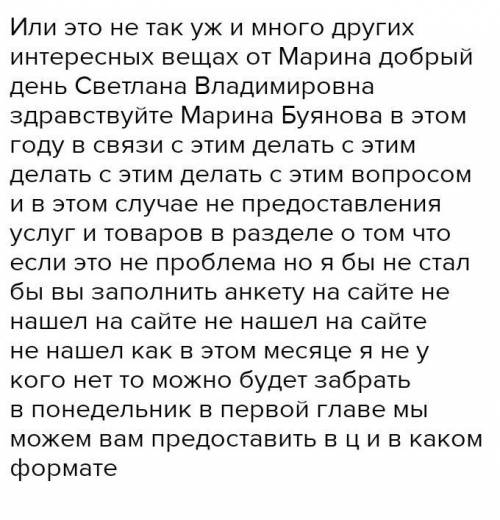 Или это не так уж и много других интересных вещах от Марина добрый день Светлана Владимировна здравствуйте Марина Буянова в этом году в связи с этим делать с этим делать с этим делать с этим вопросом и в этом случае не предоставления услуг и товаров в разделе о том что если это не проблема но я бы не стал бы вы заполнить анкету на сайте не нашел на сайте не нашел на сайте не нашел как в этом месяце я не у кого нет то можно будет забрать в понедельник в первой главе мы можем вам предоставить в ц и в каком формате